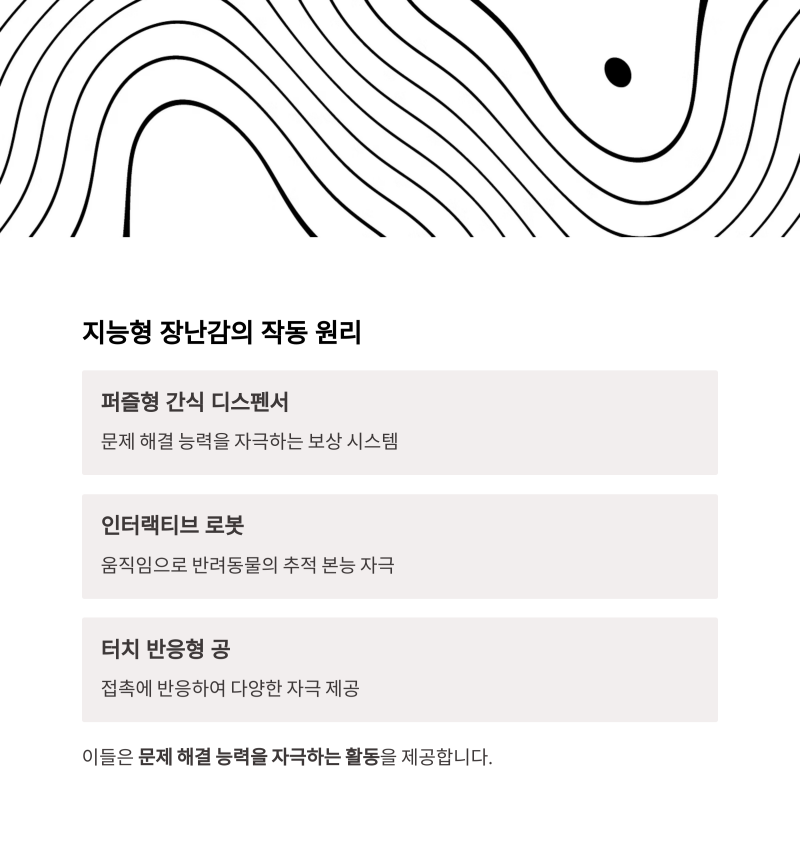 지능형 장난감의 작동 원리

퍼즐형 간식 디스펜서

문제 해결 능력을 자극하는 보상 시스템

인터랙티브 로봇

움직임으로 반려동물의 추적 본능 자극

터치 반응형 공

접촉에 반응하여 다양한 자극 제공

이들은 문제 해결 능력을 자극하는 활동을 제공합니다.